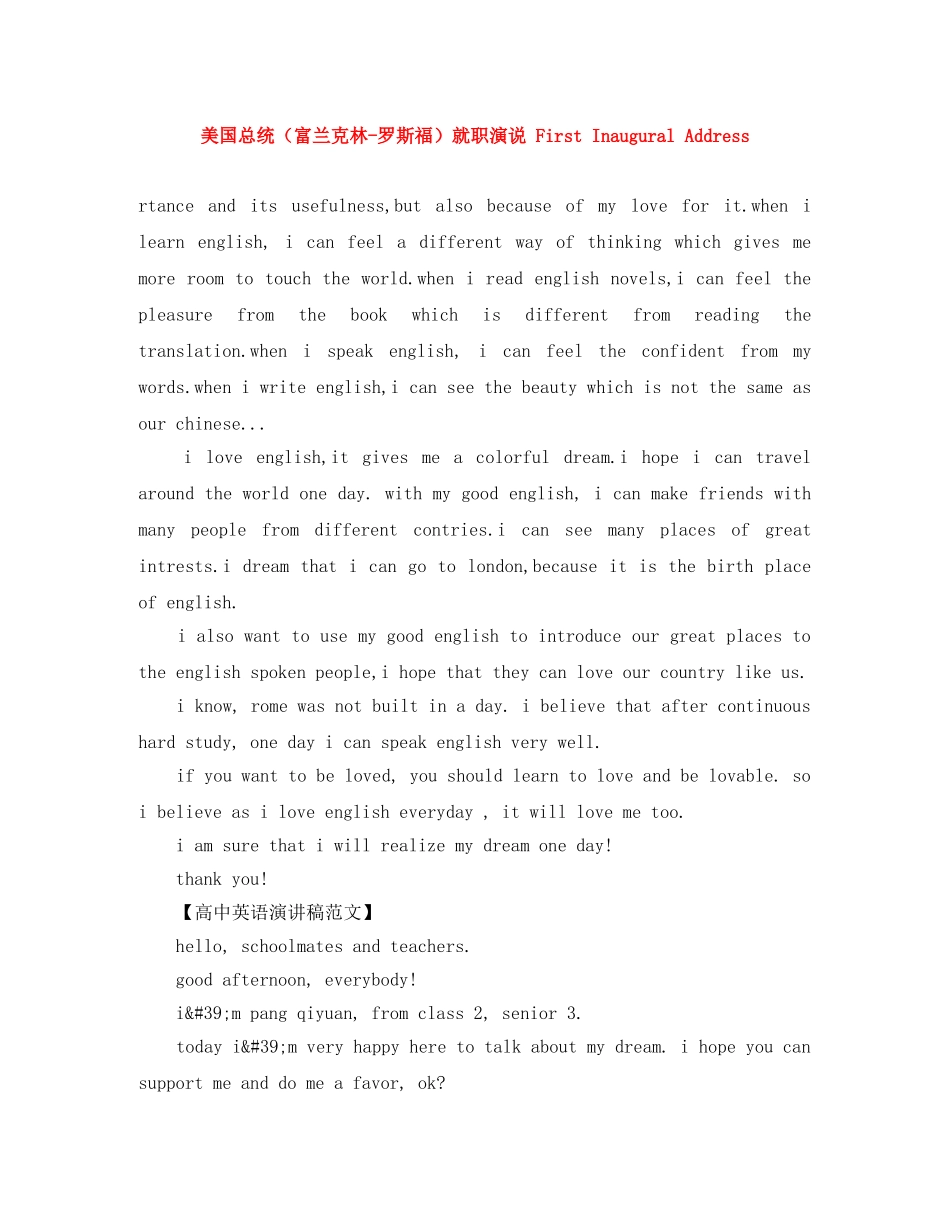 美国总统（富兰克林-罗斯福）就职演说 First Inaugural Address

rtance and its usefulness,but also because of my love for it.when i learn english, i can feel a different way of thinking which gives me more room to touch the world.when i read english novels,i can feel the pleasure from the book which is different from reading the translation.when i speak english, i can feel the confident from my words.when i write english,i can see the beauty which is not the same as our chinese...

i love english,it gives me a colorful dream.i hope i can travel around the world one day. with my good english, i can make friends with many people from different contries.i can see many places of great intrests.i dream that i can go to london,because it is the birth place of english.

i also want to use my good english to introduce our great places to the english spoken people,i hope that they can love our country like us.

i know, rome was not built in a day. i believe that after continuous hard study, one day i can speak english very well.

if you want to be loved, you should learn to love and be lovable. so i believe as i love english everyday , it will love me too.

i am sure that i will realize my dream one day!

thank you!

【高中英语演讲稿范文】

hello, schoolmates and teachers.

good afternoon, everybody!

i&#39;m pang qiyuan, from class 2, senior 3.

today i&#39;m very happy here to talk about my dream. i hope you can support me and do me a favor, ok?